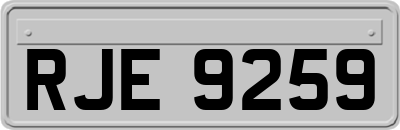 RJE 9259